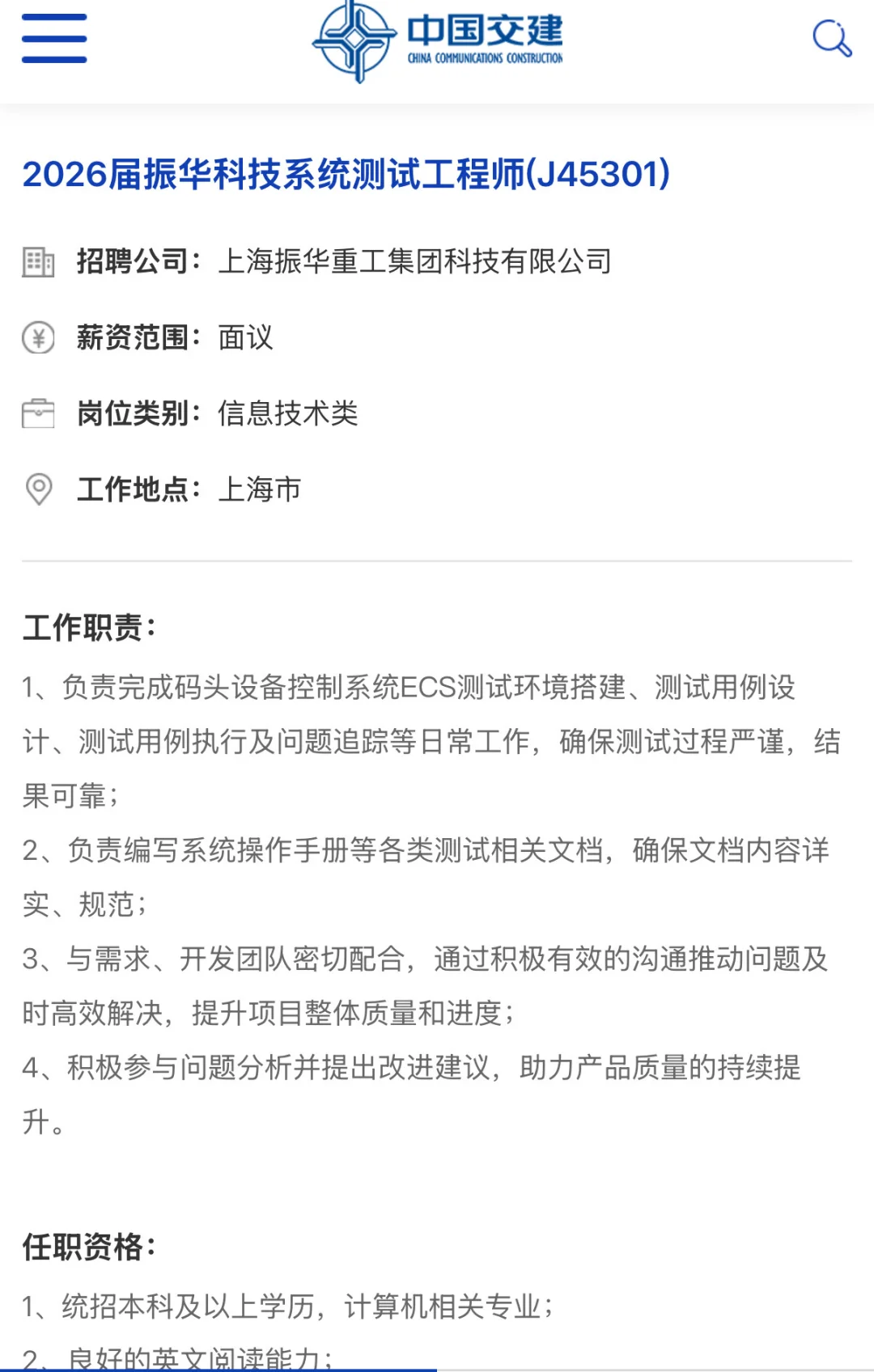 中国交建
CHINA COMMUNICATIONS CONSTRUCTION

2026届振华科技系统测试工程师(J45301)

招聘公司：上海振华重工集团科技有限公司

薪资范围：面议

岗位类别：信息技术类

工作地点：上海市

工作职责：

1、负责完成码头设备控制系统ECS测试环境搭建、测试用例设计、测试用例执行及问题追踪等日常工作，确保测试过程严谨，结果可靠；

2、负责编写系统操作手册等各类测试相关文档，确保文档内容详实、规范；

3、与需求、开发团队密切配合，通过积极有效的沟通推动问题及时高效解决，提升项目整体质量和进度；

4、积极参与问题分析并提出改进建议，助力产品质量的持续提升。

任职资格：

1、统招本科及以上学历，计算机相关专业；

2、良好的英文阅读能力；